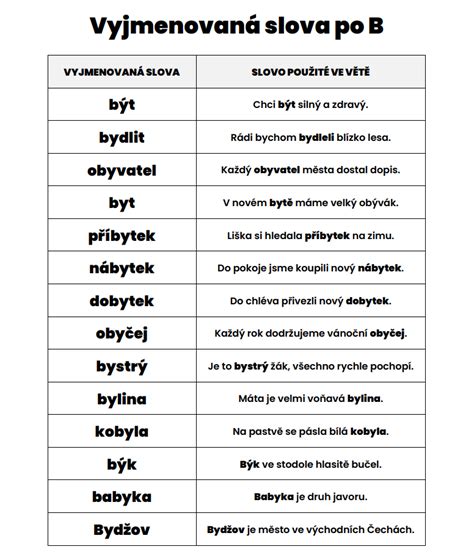 Vyjmenovaná slova po B

| VYJMENOVANÁ SLOVA | SLOVO POUŽITÉ VE VĚTĚ |
|---|---|
| být | Chci být silný a zdravý. |
| bydlit | Rádi bychom bydleli blízko lesa. |
| obyvatel | Každý obyvatel města dostal dopis. |
| byt | V novém bytě máme velký obývák. |
| příbytek | Liška si hledala příbytek na zimu. |
| nábytek | Do pokoje jsme koupili nový nábytek. |
| dobytek | Do chléva přivezli nový dobytek. |
| obyčej | Každý rok dodržujeme vánoční obyčej. |
| bystrý | Je to bystrý žák, všechno rychle pochopí. |
| bylina | Máta je velmi voňavá bylina. |
| kobyla | Na pastvě se pásla bílá kobyla. |
| býk | Býk ve stodole hlasitě bučel. |
| babyka | Babyka je druh javoru. |
| Bydžov | Bydžov je město ve východních Čechách. |